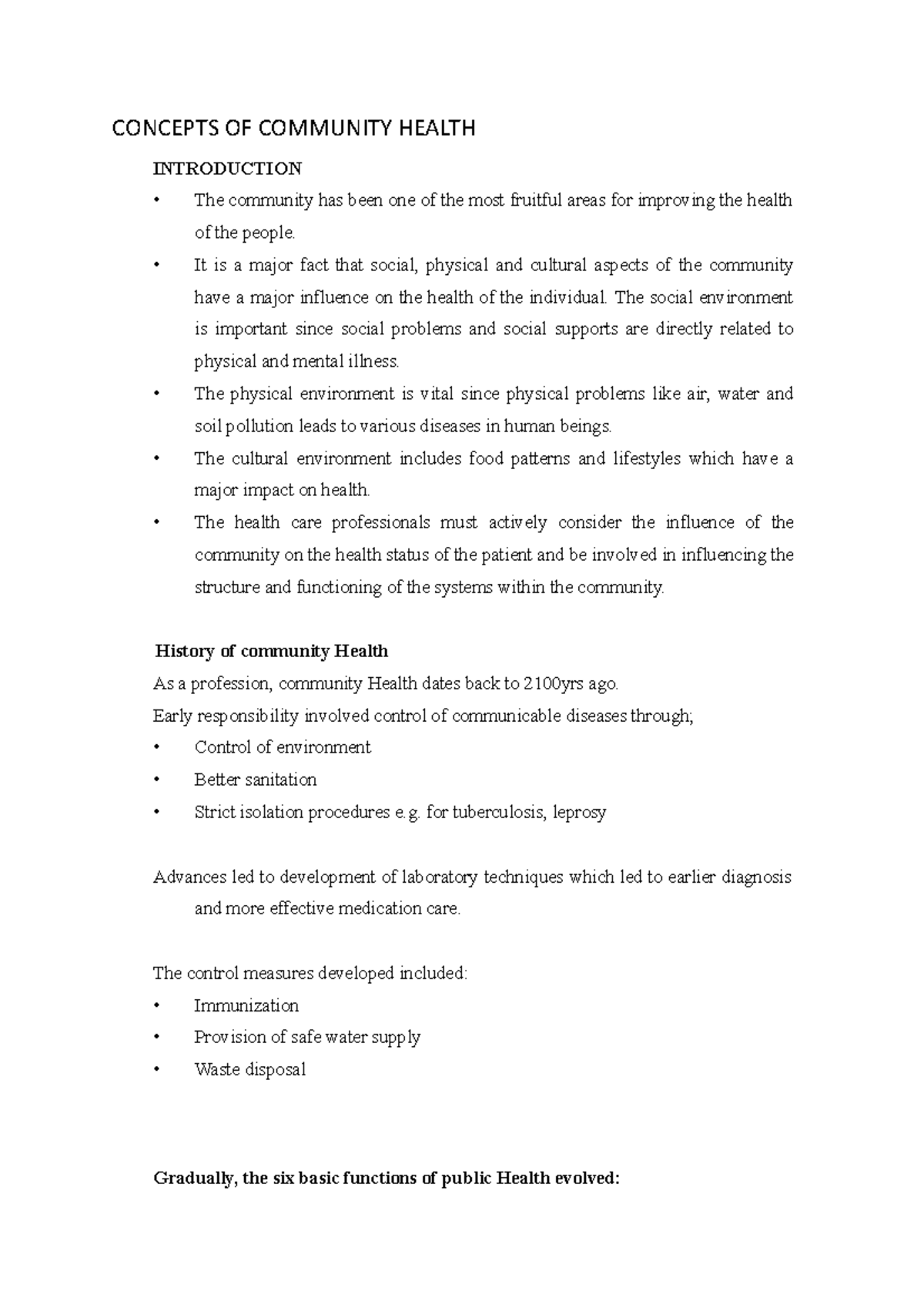 CONCEPTS OF COMMUNITY HEALTH

INTRODUCTION

• The community has been one of the most fruitful areas for improving the health of the people.
• It is a major fact that social, physical and cultural aspects of the community have a major influence on the health of the individual. The social environment is important since social problems and social supports are directly related to physical and mental illness.
• The physical environment is vital since physical problems like air, water and soil pollution leads to various diseases in human beings.
• The cultural environment includes food patterns and lifestyles which have a major impact on health.
• The health care professionals must actively consider the influence of the community on the health status of the patient and be involved in influencing the structure and functioning of the systems within the community.

History of community Health

As a profession, community Health dates back to 2100yrs ago.

Early responsibility involved control of communicable diseases through;

• Control of environment
• Better sanitation
• Strict isolation procedures e.g. for tuberculosis, leprosy

Advances led to development of laboratory techniques which led to earlier diagnosis and more effective medication care.

The control measures developed included:

• Immunization
• Provision of safe water supply
• Waste disposal

Gradually, the six basic functions of public Health evolved: